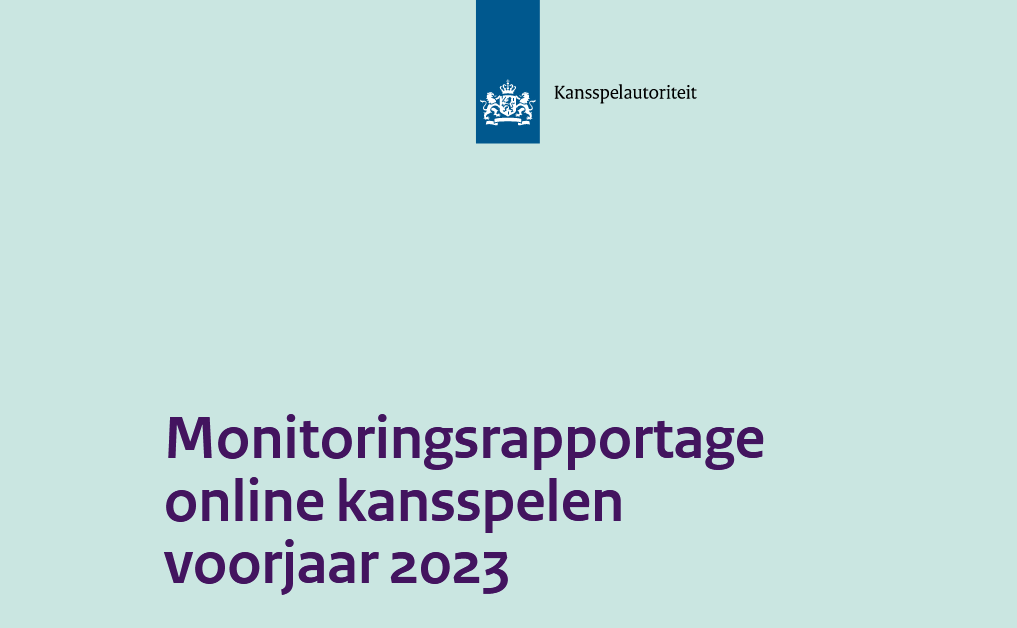 Kansspelautoriteit

Monitoringsrapportage online kansspelen voorjaar 2023